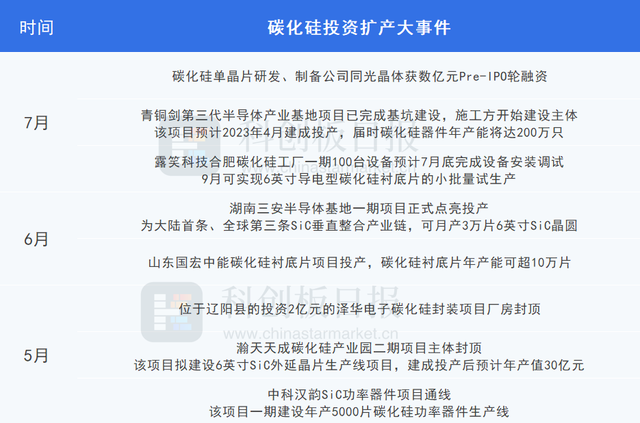 | 时间 | 碳化硅投资扩产大事件 |
|---|---|
| 7月 | 碳化硅单晶片研发、制备公司同光晶体获数亿元Pre-IPO轮融资 |
|  | 青铜剑第三代半导体产业基地项目已完成基坑建设，施工方开始建设主体 该项目预计2023年4月建成投产，届时碳化硅器件年产能将达200万只 |
|  | 露笑科技合肥碳化硅工厂一期100台设备预计7月底完成设备安装调试 9月可实现6英寸导电型碳化硅衬底片的小批量试生产 |
| 6月 | 湖南三安半导体基地一期项目正式点亮投产 为大陆首条、全球第三条SiC垂直整合产业链，可月产3万片6英寸SiC晶圆 |
|  | 山东国宏中能碳化硅衬底片项目投产，碳化硅衬底片年产能可超10万片 |
| 5月 | 位于辽阳县的投资2亿元的泽华电子碳化硅封装项目厂房封顶 |
|  | 瀚天天成碳化硅产业园二期项目主体封顶 该项目拟建设6英寸SiC外延晶片生产线项目，建成投产后预计年产值30亿元 |
|  | 中科汉韵SiC功率器件项目通线 该项目一期建设年产5000片碳化硅功率器件生产线 |

科创板日报
www.chinastarmarket.cn